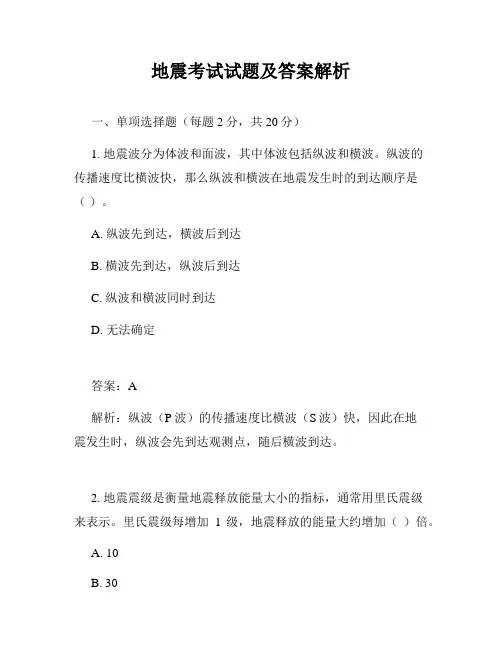 地震考试试题及答案解析

一、单项选择题（每题 2 分，共 20 分）

1. 地震波分为体波和面波，其中体波包括纵波和横波。纵波的传播速度比横波快，那么纵波和横波在地震发生时的到达顺序是（ ）。

A. 纵波先到达，横波后到达

B. 横波先到达，纵波后到达

C. 纵波和横波同时到达

D. 无法确定

答案：A

解析：纵波（P 波）的传播速度比横波（S 波）快，因此在地震发生时，纵波会先到达观测点，随后横波到达。

2. 地震震级是衡量地震释放能量大小的指标，通常用里氏震级来表示。里氏震级每增加 1 级，地震释放的能量大约增加（ ）倍。

A. 10

B. 30